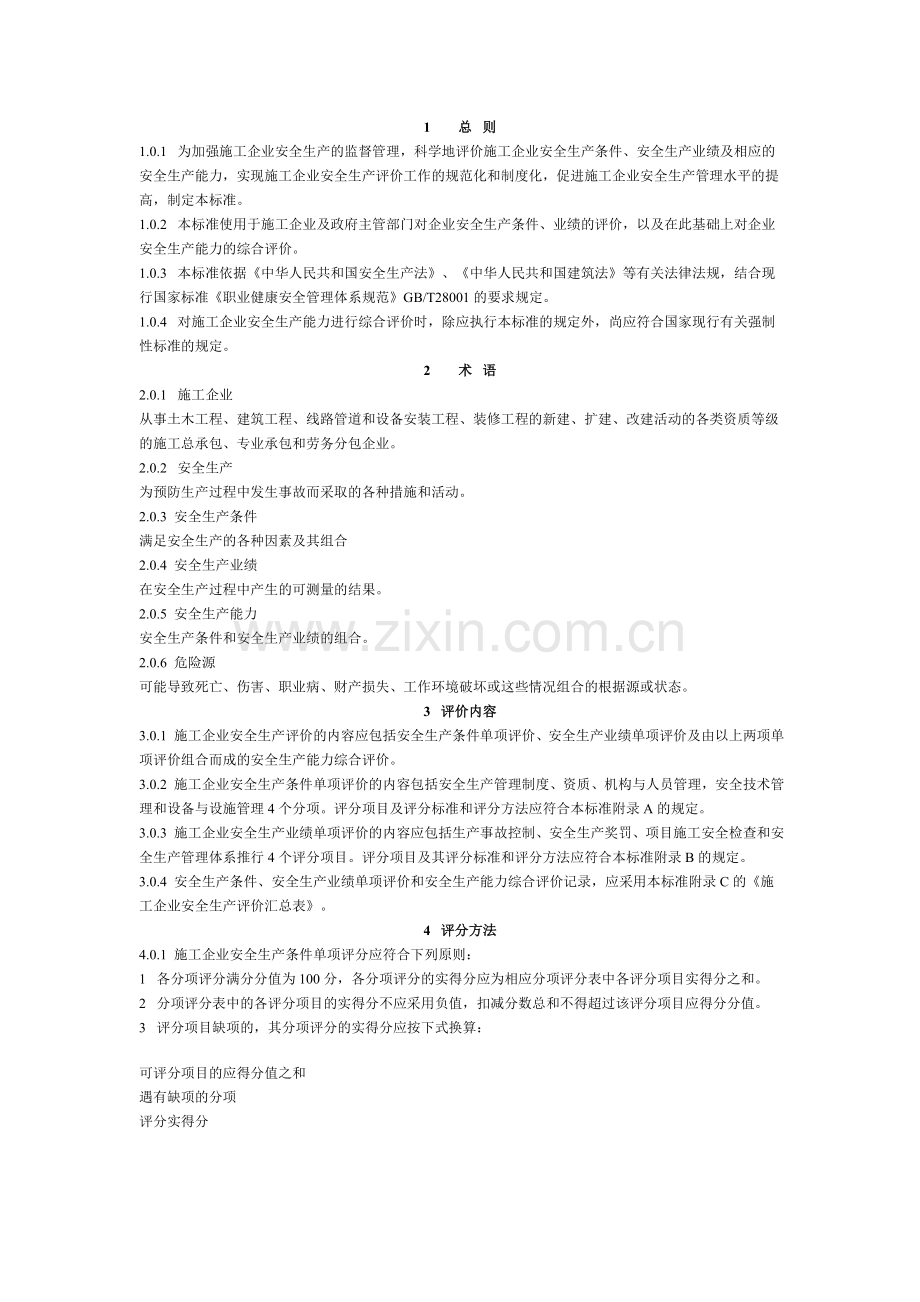 1 总 则

1.0.1 为加强施工企业安全生产的监督管理，科学地评价施工企业安全生产条件、安全生产业绩及相应的安全生产能力，实现施工企业安全生产评价工作的规范化和制度化，促进施工企业安全生产管理水平的提高，制定本标准。

1.0.2 本标准使用于施工企业及政府主管部门对企业安全生产条件、业绩的评价，以及在此基础上对企业安全生产能力的综合评价。

1.0.3 本标准依据《中华人民共和国安全生产法》、《中华人民共和国建筑法》等有关法律法规，结合现行国家标准《职业健康安全管理体系规范》GB/T28001的要求规定。

1.0.4 对施工企业安全生产能力进行综合评价时，除应执行本标准的规定外，尚应符合国家现行有关强制性标准的规定。

2 术 语

2.0.1 施工企业

从事土木工程、建筑工程、线路管道和设备安装工程、装修工程的新建、扩建、改建活动的各类资质等级的施工总承包、专业承包和劳务分包企业。

2.0.2 安全生产

为预防生产过程中发生事故而采取的各种措施和活动。

2.0.3 安全生产条件

满足安全生产的各种因素及其组合

2.0.4 安全生产业绩

在安全生产过程中产生的可测量的结果。

2.0.5 安全生产能力

安全生产条件和安全生产业绩的组合。

2.0.6 危险源

可能导致死亡、伤害、职业病、财产损失、工作环境破坏或这些情况组合的根据源或状态。

3 评价内容

3.0.1 施工企业安全生产评价的内容应包括安全生产条件单项评价、安全生产业绩单项评价及由以上两项单项评价组合而成的安全生产能力综合评价。

3.0.2 施工企业安全生产条件单项评价的内容包括安全生产管理制度、资质、机构与人员管理，安全技术管理和设备与设施管理4个分项。评分项目及评分标准和评分方法应符合本标准附录A的规定。

3.0.3 施工企业安全生产业绩单项评价的内容应包括生产事故控制、安全生产奖罚、项目施工安全检查和安全生产管理体系推行4个评分项目。评分项目及其评分标准和评分方法应符合本标准附录B的规定。

3.0.4 安全生产条件、安全生产业绩单项评价和安全生产能力综合评价记录，应采用本标准附录C的《施工企业安全生产评价汇总表》。

4 评分方法

4.0.1 施工企业安全生产条件单项评分应符合下列原则：

1 各分项评分满分分值为100分，各分项评分的实得分应为相应分项评分表中各评分项目实得分之和。

2 分项评分表中的各评分项目的实得分不应采用负值，扣减分数总和不得超过该评分项目应得分分值。

3 评分项目缺项的，其分项评分的实得分应按下式换算：

可评分项目的应得分值之和

遇有缺项的分项

评分实得分

www.zixin.com.cn